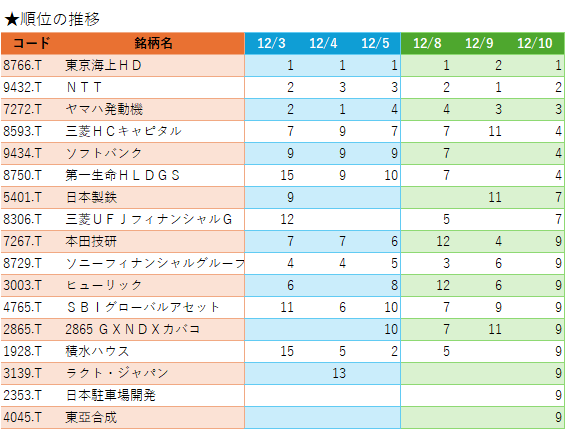 ★順位の推移

| コード | 銘柄名 | 12/3 | 12/4 | 12/5 | 12/8 | 12/9 | 12/10 |
|---|---|---|---|---|---|---|---|
| 8766.T | 東京海上ＨＤ | 1 | 1 | 1 | 1 | 2 | 1 |
| 9432.T | ＮＴＴ | 2 | 3 | 3 | 2 | 1 | 2 |
| 7272.T | ヤマハ発動機 | 2 | 1 | 4 | 4 | 3 | 3 |
| 8593.T | 三菱ＨＣキャピタル | 7 | 9 | 7 | 7 | 11 | 4 |
| 9434.T | ソフトバンク | 9 | 9 | 9 | 7 | | 4 |
| 8750.T | 第一生命ＨＬＤＧＳ | 15 | 9 | 10 | 7 | | 4 |
| 5401.T | 日本製鉄 | 9 | | | | 11 | 7 |
| 8306.T | 三菱ＵＦＪフィナンシャルＧ | 12 | | | 5 | | 7 |
| 7267.T | 本田技研 | 7 | 7 | 6 | 12 | 4 | 9 |
| 8729.T | ソニーフィナンシャルグルーフ | 4 | 4 | 5 | 3 | 6 | 9 |
| 3003.T | ヒューリック | 6 | | 8 | 12 | 6 | 9 |
| 4765.T | ＳＢＩグローバルアセット | 11 | 6 | 10 | 7 | 9 | 9 |
| 2865.T | 2865 ＧＸＮＤＸカバコ | | | 10 | 7 | 11 | 9 |
| 1928.T | 積水ハウス | 15 | 5 | 2 | 5 | | 9 |
| 3139.T | ラクト・ジャパン | | 13 | | | | 9 |
| 2353.T | 日本駐車場開発 | | | | | | 9 |
| 4045.T | 東亞合成 | | | | | | 9 |